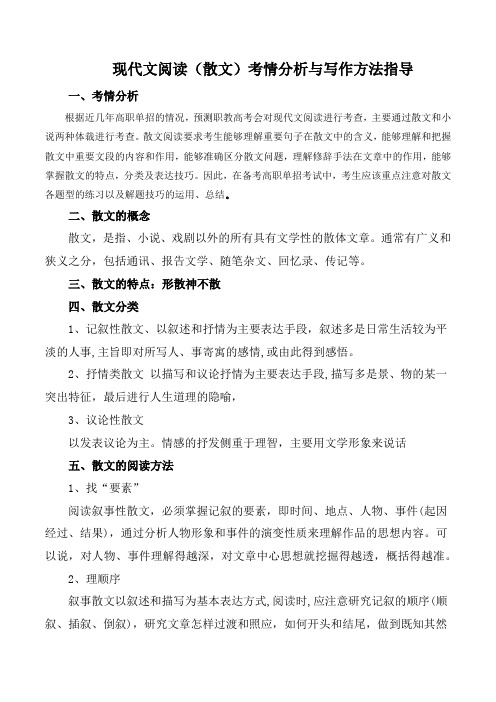 现代文阅读（散文）考情分析与写作方法指导

一、考情分析

根据近几年高职单招的情况，预测职教高考会对现代文阅读进行考查，主要通过散文和小说两种体裁进行考查。散文阅读要求考生能够理解重要句子在散文中的含义，能够理解和把握散文中重要文段的内容和作用，能够准确区分散文问题，理解修辞手法在文章中的作用，能够掌握散文的特点，分类及表达技巧。因此，在备考高职单招考试中，考生应该重点注意对散文各题型的练习以及解题技巧的运用、总结。

二、散文的概念

散文，是指、小说、戏剧以外的所有具有文学性的散体文章。通常有广义和狭义之分，包括通讯、报告文学、随笔杂文、回忆录、传记等。

三、散文的特点：形散神不散

四、散文分类

1、记叙性散文、以叙述和抒情为主要表达手段，叙述多是日常生活较为平淡的人事,主旨即对所写人、事寄寓的感情,或由此得到感悟。

2、抒情类散文 以描写和议论抒情为主要表达手段,描写多是景、物的某一突出特征，最后进行人生道理的隐喻，

3、议论性散文

以发表议论为主。情感的抒发侧重于理智，主要用文学形象来说话

五、散文的阅读方法

1、找“要素”

阅读叙事性散文，必须掌握记叙的要素，即时间、地点、人物、事件(起因经过、结果)，通过分析人物形象和事件的演变性质来理解作品的思想内容。可以说，对人物、事件理解得越深，对文章中心思想就挖掘得越透，概括得越准。

2、理顺序

叙事散文以叙述和描写为基本表达方式,阅读时,应注意研究记叙的顺序(顺叙、插叙、倒叙)，研究文章怎样过渡和照应，如何开头和结尾，做到既知其然